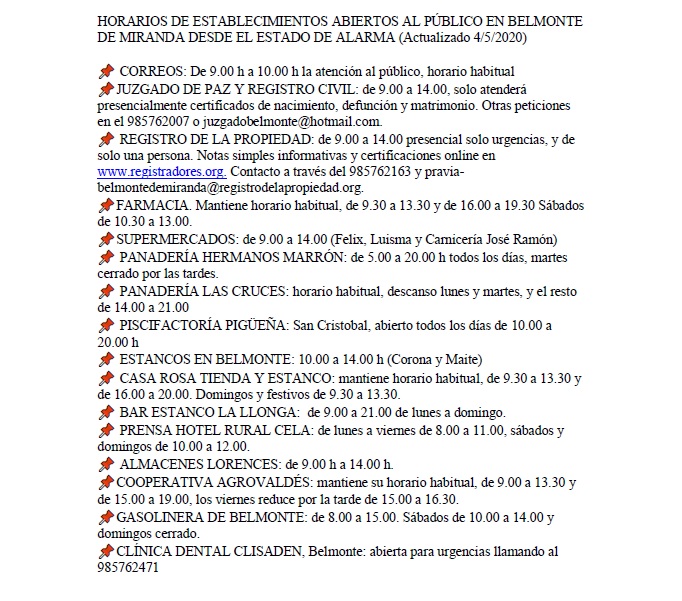 HORARIOS DE ESTABLECIMIENTOS ABIERTOS AL PÚBLICO EN BELMONTE DE MIRANDA DESDE EL ESTADO DE ALARMA (Actualizado 4/5/2020)

CORREOS: De 9.00 h a 10.00 h la atención al público, horario habitual

JUZGADO DE PAZ Y REGISTRO CIVIL: de 9.00 a 14.00, solo atenderá presencialmente certificados de nacimiento, defunción y matrimonio. Otras peticiones en el 985762007 o juzgadobelmonte@hotmail.com.

REGISTRO DE LA PROPIEDAD: de 9.00 a 14.00 presencial solo urgencias, y de solo una persona. Notas simples informativas y certificaciones online en www.registradores.org. Contacto a través del 985762163 y pravia-belmontedemiranda@registrodelapropiedad.org.

FARMACIA. Mantiene horario habitual, de 9.30 a 13.30 y de 16.00 a 19.30 Sábados de 10.30 a 13.00.

SUPERMERCADOS: de 9.00 a 14.00 (Felix, Luisma y Carnicería José Ramón)

PANADERÍA HERMANOS MARRÓN: de 5.00 a 20.00 h todos los días, martes cerrado por las tardes.

PANADERÍA LAS CRUCES: horario habitual, descanso lunes y martes, y el resto de 14.00 a 21.00

PISCIFACTORÍA PIGÜEÑA: San Cristobal, abierto todos los días de 10.00 a 20.00 h

ESTANCOS EN BELMONTE: 10.00 a 14.00 h (Corona y Maite)

CASA ROSA TIENDA Y ESTANCO: mantiene horario habitual, de 9.30 a 13.30 y de 16.00 a 20.00. Domingos y festivos de 9.30 a 13.30.

BAR ESTANCO LA LLONGA: de 9.00 a 21.00 de lunes a domingo.

PRENSA HOTEL RURAL CELA: de lunes a viernes de 8.00 a 11.00, sábados y domingos de 10.00 a 12.00.

ALMACENES LORENCES: de 9.00 h a 14.00 h.

COOPERATIVA AGROVALDÉS: mantiene su horario habitual, de 9.00 a 13.30 y de 15.00 a 19.00, los viernes reduce por la tarde de 15.00 a 16.30.

GASOLINERA DE BELMONTE: de 8.00 a 15.00. Sábados de 10.00 a 14.00 y domingos cerrado.

CLÍNICA DENTAL CLISADEN, Belmonte: abierta para urgencias llamando al 985762471